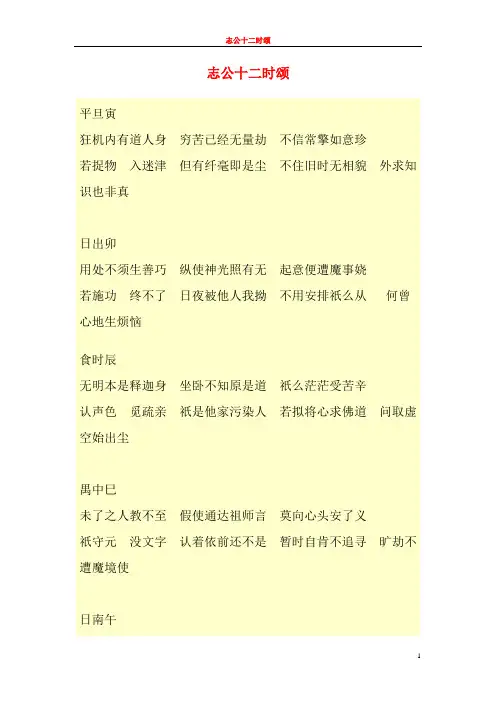 志公十二时颂

志公十二时颂

平旦寅

狂机内有道人身 穷苦已经无量劫 不信常擎如意珍

若捉物 入迷津 但有纤毫即是尘 不住旧时无相貌 外求知识也非真

日出卯

用处不须生善巧 纵使神光照有无 起意便遭魔事娆

若施功 终不了 日夜被他人我拗 不用安排祇么从 何曾心地生烦恼

食时辰

无明本是释迦身 坐卧不知原是道 祇么茫茫受苦辛

认声色 觅疏亲 祇是他家污染人 若拟将心求佛道 问取虚空始出尘

禺中巳

未了之人教不至 假使通达祖师言 莫向心头安了义

祇守元 没文字 认着依前还不是 暂时自肯不追寻 旷劫不遭魔境使

日南午

1